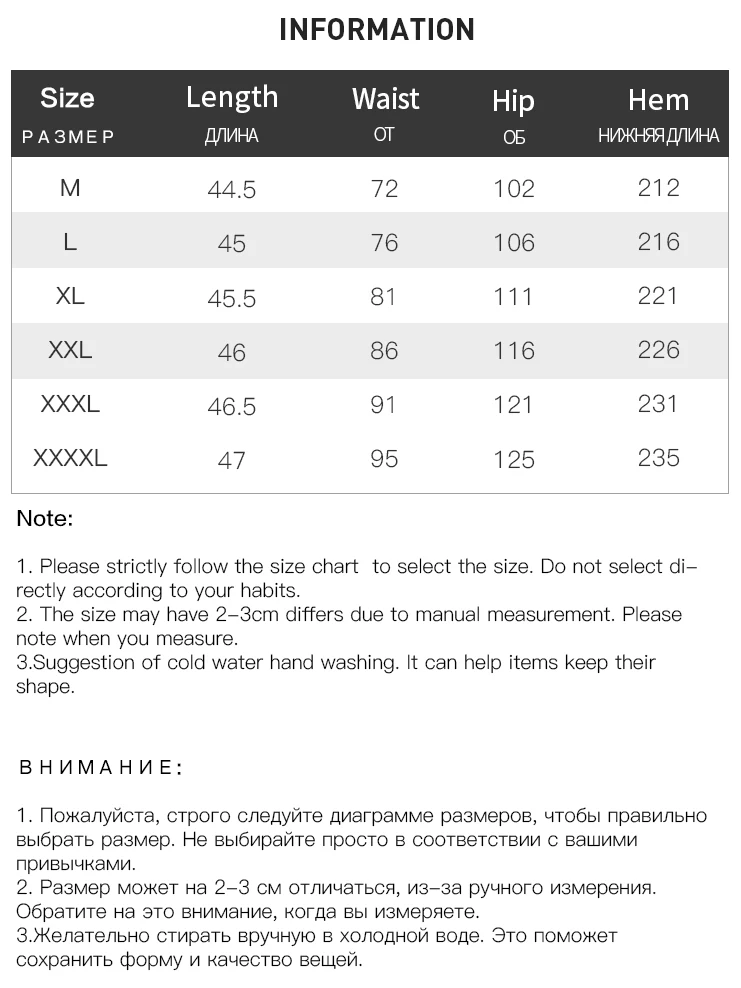 INFORMATION

| Size РАЗМЕР | Length ДЛИНА | Waist ОТ | Hip ОБ | Hem НИЖНЯЯ ДЛИНА |
|---|---|---|---|---|
| M | 44.5 | 72 | 102 | 212 |
| L | 45 | 76 | 106 | 216 |
| XL | 45.5 | 81 | 111 | 221 |
| XXL | 46 | 86 | 116 | 226 |
| XXXL | 46.5 | 91 | 121 | 231 |
| XXXXL | 47 | 95 | 125 | 235 |

Note:

1. Please strictly follow the size chart to select the size. Do not select directly according to your habits.
2. The size may have 2-3cm differs due to manual measurement. Please note when you measure.
3.Suggestion of cold water hand washing. It can help items keep their shape.

ВНИМАНИЕ:

1. Пожалуйста, строго следуйте диаграмме размеров, чтобы правильно выбрать размер. Не выбирайте просто в соответствии с вашими привычками.
2. Размер может на 2-3 см отличаться, из-за ручного измерения. Обратите на это внимание, когда вы измеряете.
3.Желательно стирать вручную в холодной воде. Это поможет сохранить форму и качество вещей.